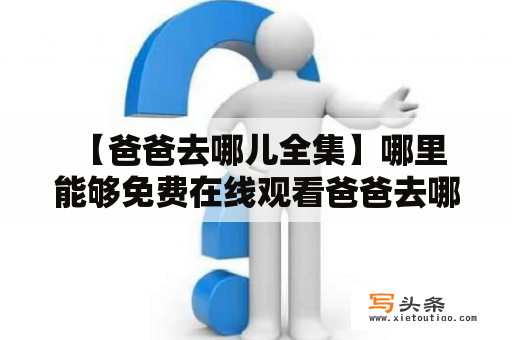 【爸爸去哪儿全集】哪里能够免费在线观看爸爸去哪

写头条
www.xietoutiao.com